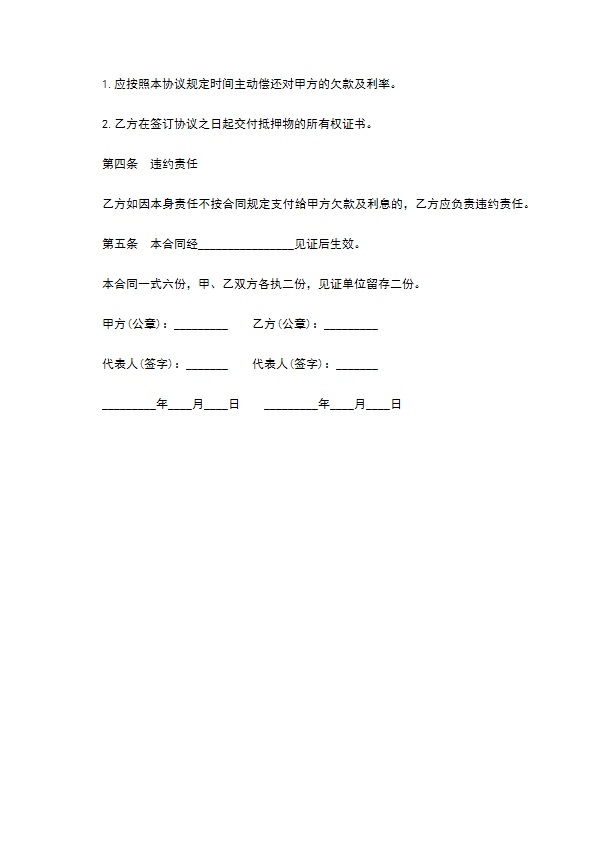 1. 应按照本协议规定时间主动偿还对甲方的欠款及利率。

2. 乙方在签订协议之日起交付抵押物的所有权证书。

第四条　违约责任

乙方如因本身责任不按合同规定支付给甲方欠款及利息的，乙方应负责违约责任。

第五条　本合同经________________见证后生效。

本合同一式六份，甲、乙双方各执二份，见证单位留存二份。

甲方(公章)：_________　　乙方(公章)：_________

代表人(签字)：_______　　代表人(签字)：_______

_________年____月____日　　_________年____月____日